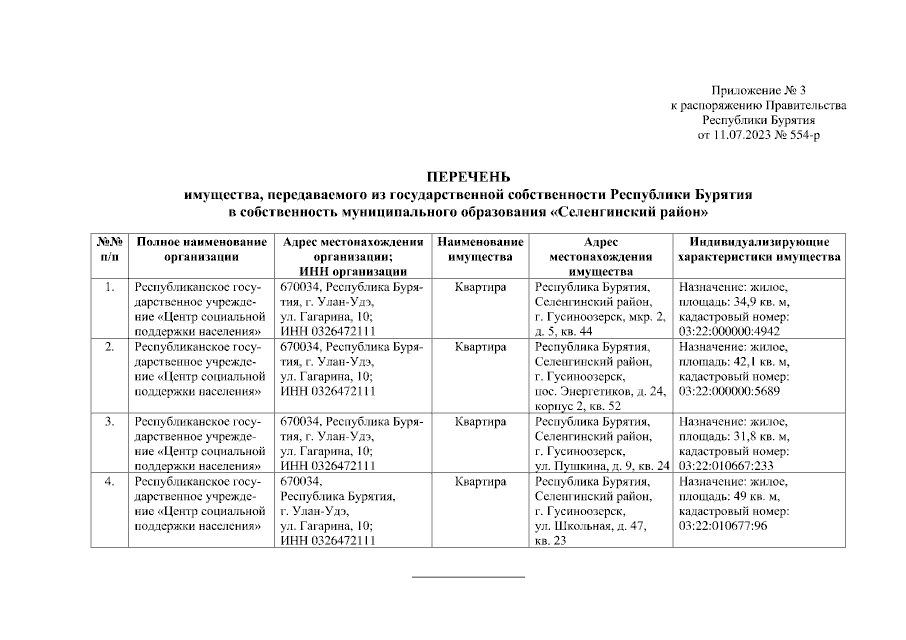 Приложение № 3
к распоряжению Правительства
Республики Бурятия
от 11.07.2023 № 554-р

ПЕРЕЧЕНЬ
имущества, передаваемого из государственной собственности Республики Бурятия в собственность муниципального образования «Селенгинский район»

| №№ п/п | Полное наименование организации | Адрес местонахождения организации; ИНН организации | Наименование имущества | Адрес местонахождения имущества | Индивидуализирующие характеристики имущества |
|---|---|---|---|---|---|
| 1. | Республиканское государственное учреждение «Центр социальной поддержки населения» | 670034, Республика Бурятия, г. Улан-Удэ, ул. Гагарина, 10; ИНН 0326472111 | Квартира | Республика Бурятия, Селенгинский район, г. Гусиноозерск, мкр. 2, д. 5, кв. 44 | Назначение: жилое, площадь: 34,9 кв. м, кадастровый номер: 03:22:000000:4942 |
| 2. | Республиканское государственное учреждение «Центр социальной поддержки населения» | 670034, Республика Бурятия, г. Улан-Удэ, ул. Гагарина, 10; ИНН 0326472111 | Квартира | Республика Бурятия, Селенгинский район, г. Гусиноозерск, пос. Энергетиков, д. 24, корпус 2, кв. 52 | Назначение: жилое, площадь: 42,1 кв. м, кадастровый номер: 03:22:000000:5689 |
| 3. | Республиканское государственное учреждение «Центр социальной поддержки населения» | 670034, Республика Бурятия, г. Улан-Удэ, ул. Гагарина, 10; ИНН 0326472111 | Квартира | Республика Бурятия, Селенгинский район, г. Гусиноозерск, ул. Пушкина, д. 9, кв. 24 | Назначение: жилое, площадь: 31,8 кв. м, кадастровый номер: 03:22:010667:233 |
| 4. | Республиканское государственное учреждение «Центр социальной поддержки населения» | 670034, Республика Бурятия, г. Улан-Удэ, ул. Гагарина, 10; ИНН 0326472111 | Квартира | Республика Бурятия, Селенгинский район, г. Гусиноозерск, ул. Школьная, д. 47, кв. 23 | Назначение: жилое, площадь: 49 кв. м, кадастровый номер: 03:22:010677:96 |